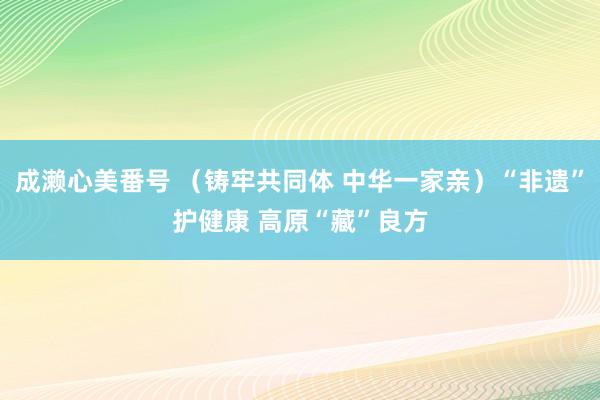 成濑心美番号 （铸牢共同体 中华一家亲）“非遗”护健康 高原“藏”良方